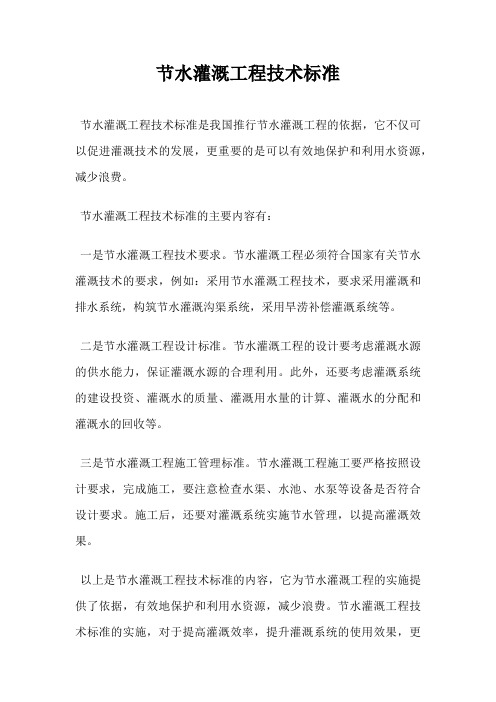 节水灌溉工程技术标准

节水灌溉工程技术标准是我国推行节水灌溉工程的依据，它不仅可以促进灌溉技术的发展，更重要的是可以有效地保护和利用水资源，减少浪费。

节水灌溉工程技术标准的主要内容有：

一是节水灌溉工程技术要求。节水灌溉工程必须符合国家有关节水灌溉技术的要求，例如：采用节水灌溉工程技术，要求采用灌溉和排水系统，构筑节水灌溉沟渠系统，采用旱涝补偿灌溉系统等。

二是节水灌溉工程设计标准。节水灌溉工程的设计要考虑灌溉水源的供水能力，保证灌溉水源的合理利用。此外，还要考虑灌溉系统的建设投资、灌溉水的质量、灌溉用水量的计算、灌溉水的分配和灌溉水的回收等。

三是节水灌溉工程施工管理标准。节水灌溉工程施工要严格按照设计要求，完成施工，要注意检查水渠、水池、水泵等设备是否符合设计要求。施工后，还要对灌溉系统实施节水管理，以提高灌溉效果。

以上是节水灌溉工程技术标准的内容，它为节水灌溉工程的实施提供了依据，有效地保护和利用水资源，减少浪费。节水灌溉工程技术标准的实施，对于提高灌溉效率，提升灌溉系统的使用效果，更